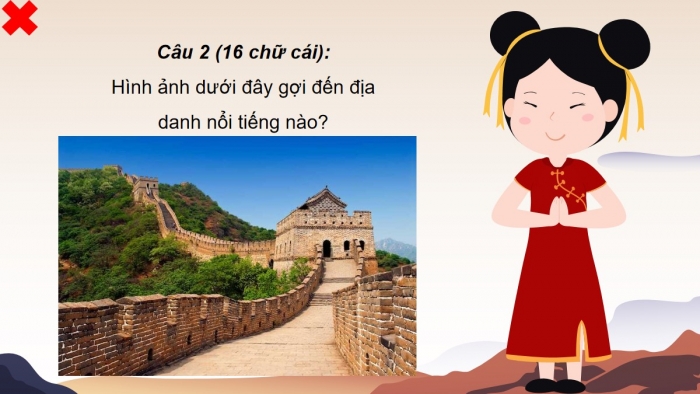 Câu 2 (16 chữ cái):
Hình ảnh dưới đây gợi đến địa danh nổi tiếng nào?